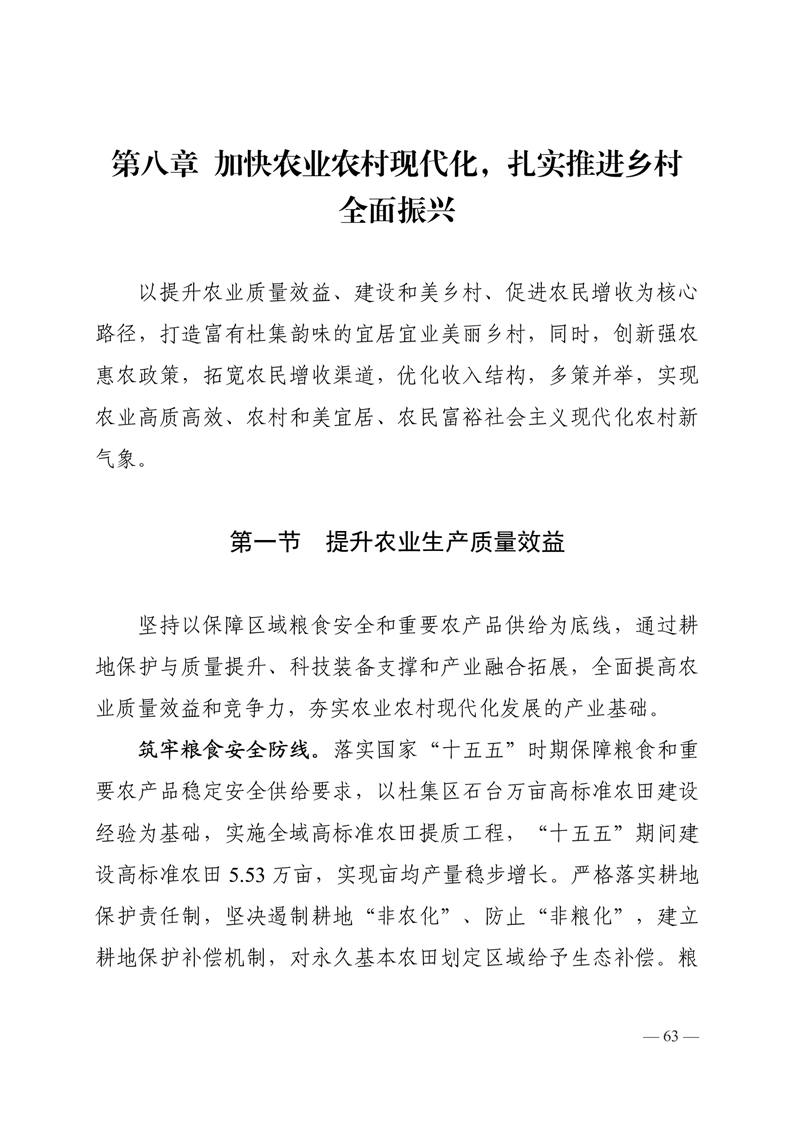 第八章 加快农业农村现代化，扎实推进乡村全面振兴

以提升农业质量效益、建设和美乡村、促进农民增收为核心路径，打造富有杜集韵味的宜居宜业美丽乡村，同时，创新强农惠农政策，拓宽农民增收渠道，优化收入结构，多策并举，实现农业高质高效、农村和美宜居、农民富裕社会主义现代化农村新气象。

第一节　提升农业生产质量效益

坚持以保障区域粮食安全和重要农产品供给为底线，通过耕地保护与质量提升、科技装备支撑和产业融合拓展，全面提高农业质量效益和竞争力，夯实农业农村现代化发展的产业基础。

筑牢粮食安全防线。落实国家“十五五”时期保障粮食和重要农产品稳定安全供给要求，以杜集区石台万亩高标准农田建设经验为基础，实施全域高标准农田提质工程，“十五五”期间建设高标准农田 5.53 万亩，实现亩均产量稳步增长。严格落实耕地保护责任制，坚决遏制耕地“非农化”、防止“非粮化”，建立耕地保护补偿机制，对永久基本农田划定区域给予生态补偿。粮

— 63 —